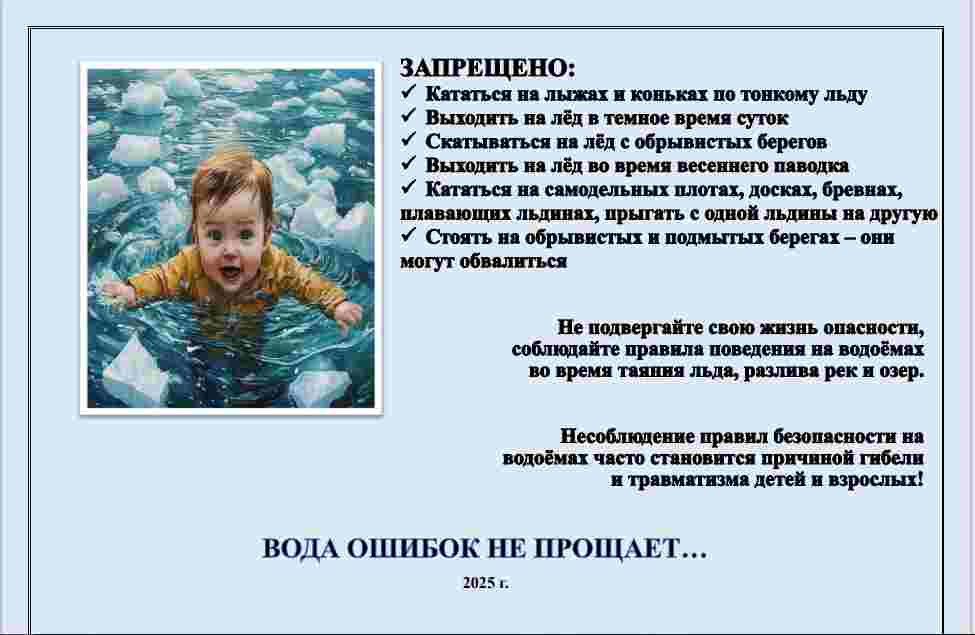 ЗАПРЕЩЕНО:
✓ Кататься на лыжах и коньках по тонкому льду
✓ Выходить на лёд в темное время суток
✓ Скатываться на лёд с обрывистых берегов
✓ Выходить на лёд во время весеннего паводка
✓ Кататься на самодельных плотах, досках, бревнах, плавающих льдинах, прыгать с одной льдины на другую
✓ Стоять на обрывистых и подмытых берегах – они могут обвалиться

Не подвергайте свою жизнь опасности, соблюдайте правила поведения на водоёмах во время таяния льда, разлива рек и озер.

Несоблюдение правил безопасности на водоёмах часто становится причиной гибели и травматизма детей и взрослых!

ВОДА ОШИБОК НЕ ПРОЩАЕТ…

2025 г.